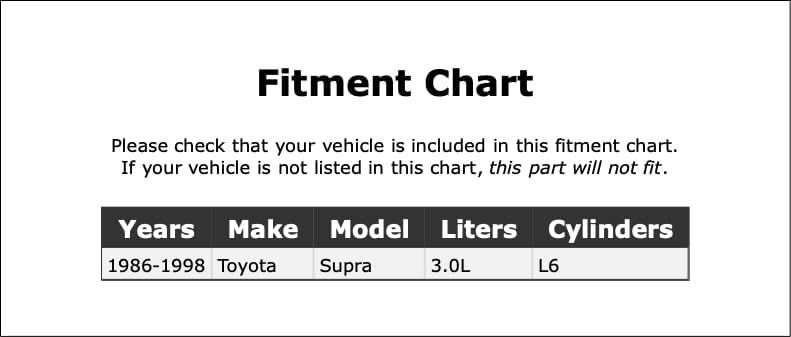 Fitment Chart

Please check that your vehicle is included in this fitment chart. If your vehicle is not listed in this chart, this part will not fit.

| Years | Make | Model | Liters | Cylinders |
|---|---|---|---|---|
| 1986-1998 | Toyota | Supra | 3.0L | L6 |